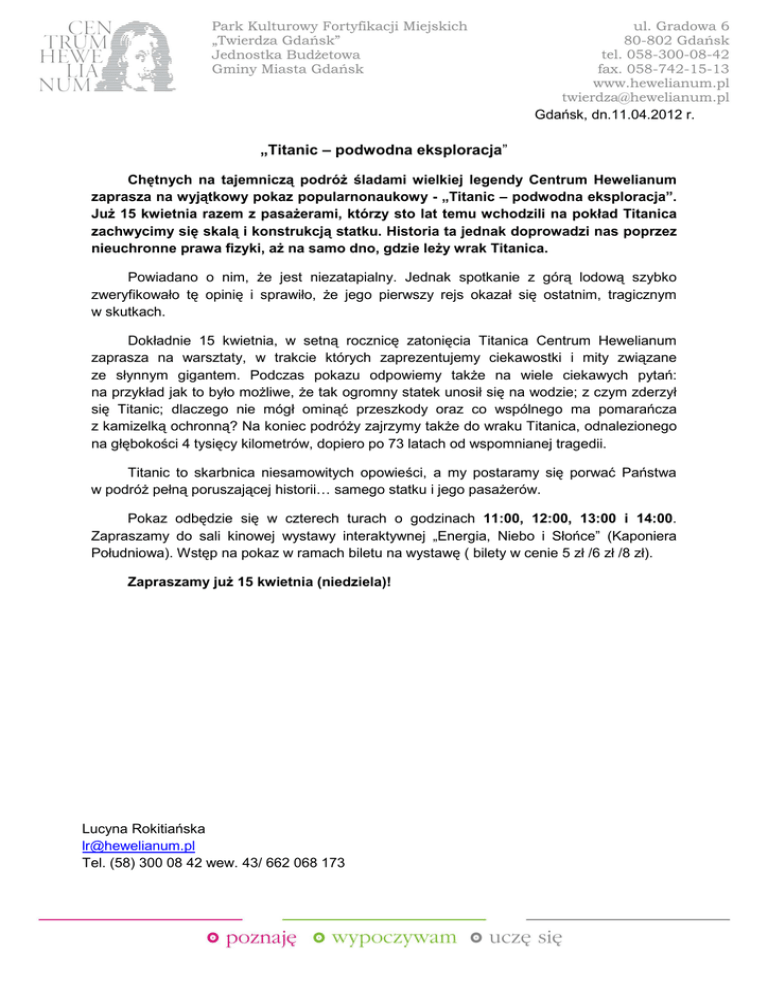 CEN
TRUM
HEWE
LIA
NUM

Park Kulturowy Fortyfikacji Miejskich
„Twierdza Gdańsk"
Jednostka Budżetowa
Gminy Miasta Gdańsk

ul. Gradowa 6
80-802 Gdańsk
tel. 058-300-08-42
fax. 058-742-15-13
www.hewelianum.pl
twierdza@hewelianum.pl

Gdańsk, dn.11.04.2012 r.

„Titanic – podwodna eksploracja"

Chętnych na tajemniczą podróż śladami wielkiej legendy Centrum Hewelianum zaprasza na wyjątkowy pokaz popularnonaukowy - „Titanic – podwodna eksploracja". Już 15 kwietnia razem z pasażerami, którzy sto lat temu wchodzili na pokład Titanica zachwycimy się skalą i konstrukcją statku. Historia ta jednak doprowadzi nas poprzez nieuchronne prawa fizyki, aż na samo dno, gdzie leży wrak Titanica.

Powiadano o nim, że jest niezatapialny. Jednak spotkanie z górą lodową szybko zweryfikowało tę opinię i sprawiło, że jego pierwszy rejs okazał się ostatnim, tragicznym w skutkach.

Dokładnie 15 kwietnia, w setną rocznicę zatonięcia Titanica Centrum Hewelianum zaprasza na warsztaty, w trakcie których zaprezentujemy ciekawostki i mity związane ze słynnym gigantem. Podczas pokazu odpowiemy także na wiele ciekawych pytań: na przykład jak to było możliwe, że tak ogromny statek unosił się na wodzie; z czym zderzył się Titanic; dlaczego nie mógł ominąć przeszkody oraz co wspólnego ma pomarańcza z kamizelką ochronną? Na koniec podróży zajrzymy także do wraku Titanica, odnalezionego na głębokości 4 tysięcy kilometrów, dopiero po 73 latach od wspomnianej tragedii.

Titanic to skarbnica niesamowitych opowieści, a my postaramy się porwać Państwa w podróż pełną poruszającej historii… samego statku i jego pasażerów.

Pokaz odbędzie się w czterech turach o godzinach 11:00, 12:00, 13:00 i 14:00. Zapraszamy do sali kinowej wystawy interaktywnej „Energia, Niebo i Słońce" (Kaponiera Południowa). Wstęp na pokaz w ramach biletu na wystawę ( bilety w cenie 5 zł /6 zł /8 zł).

Zapraszamy już 15 kwietnia (niedziela)!

Lucyna Rokitiańska
lr@hewelianum.pl
Tel. (58) 300 08 42 wew. 43/ 662 068 173

poznaję wypoczywam uczę się